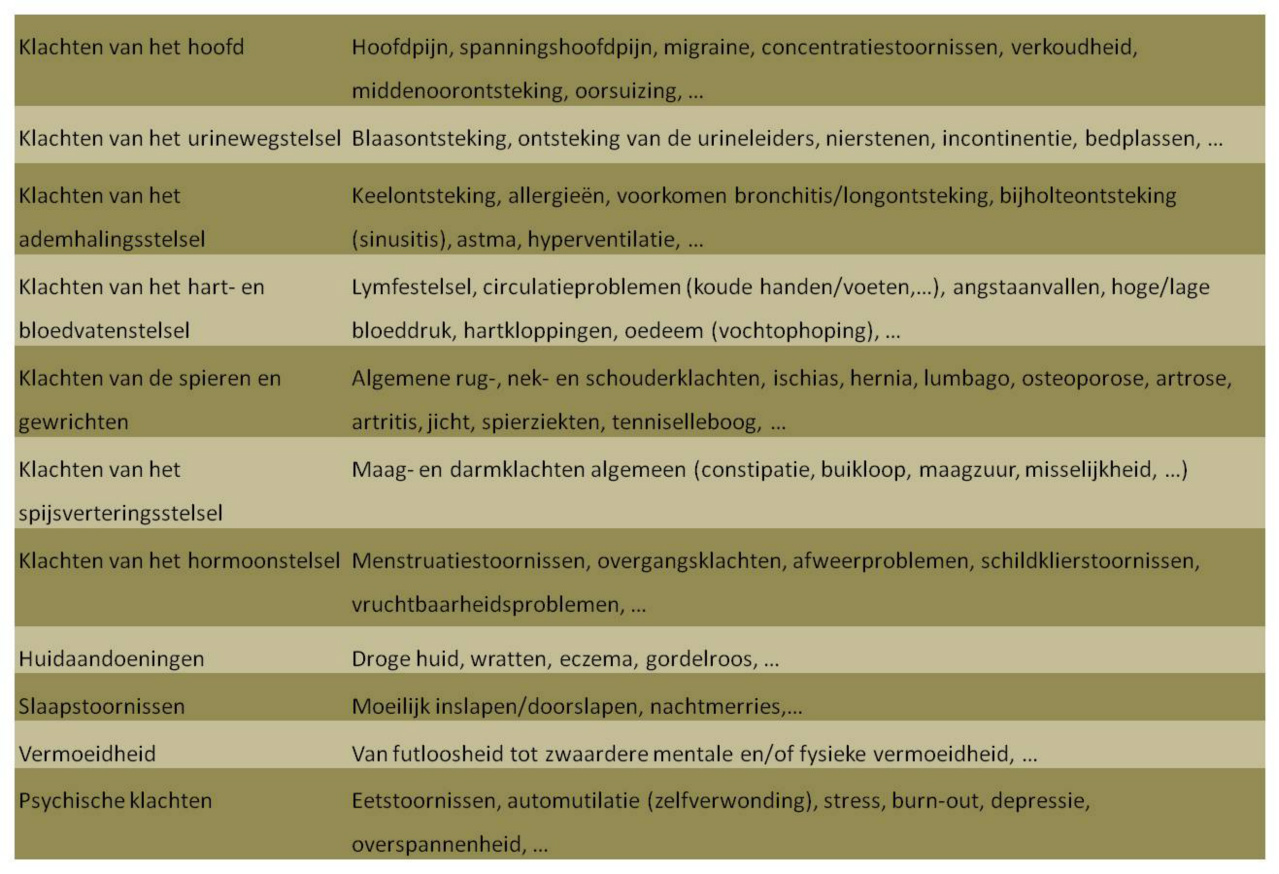 | | |
|---|---|
| Klachten van het hoofd | Hoofdpijn, spanningshoofdpijn, migraine, concentratiestoornissen, verkoudheid, middenoorontsteking, oorsuizing, ... |
| Klachten van het urinewegstelsel | Blaasontsteking, ontsteking van de urineleiders, nierstenen, incontinentie, bedplassen, ... |
| Klachten van het ademhalingsstelsel | Keelontsteking, allergieën, voorkomen bronchitis/longontsteking, bijholteontsteking (sinusitis), astma, hyperventilatie, ... |
| Klachten van het hart- en bloedvatenstelsel | Lymfestelsel, circulatieproblemen (koude handen/voeten,...), angstaanvallen, hoge/lage bloeddruk, hartkloppingen, oedeem (vochtophoping), ... |
| Klachten van de spieren en gewrichten | Algemene rug-, nek- en schouderklachten, ischias, hernia, lumbago, osteoporose, artrose, artritis, jicht, spierziekten, tenniselleboog, ... |
| Klachten van het spijsverteringsstelsel | Maag- en darmklachten algemeen (constipatie, buikloop, maagzuur, misselijkheid, ...) |
| Klachten van het hormoonstelsel | Menstruatiestoornissen, overgangsklachten, afweerproblemen, schildklierstoornissen, vruchtbaarheidsproblemen, ... |
| Huidaandoeningen | Droge huid, wratten, eczema, gordelroos, ... |
| Slaapstoornissen | Moeilijk inslapen/doorslapen, nachtmerries,... |
| Vermoeidheid | Van futloosheid tot zwaardere mentale en/of fysieke vermoeidheid, ... |
| Psychische klachten | Eetstoornissen, automutilatie (zelfverwonding), stress, burn-out, depressie, overspannenheid, ... |